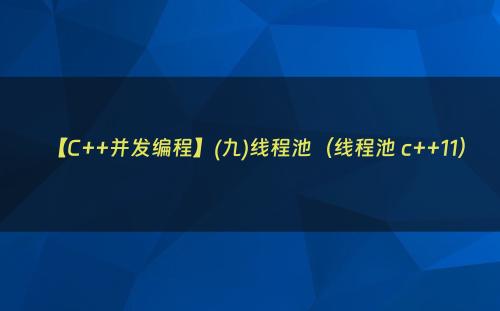 【C++并发编程】(九)线程池（线程池 c++11）